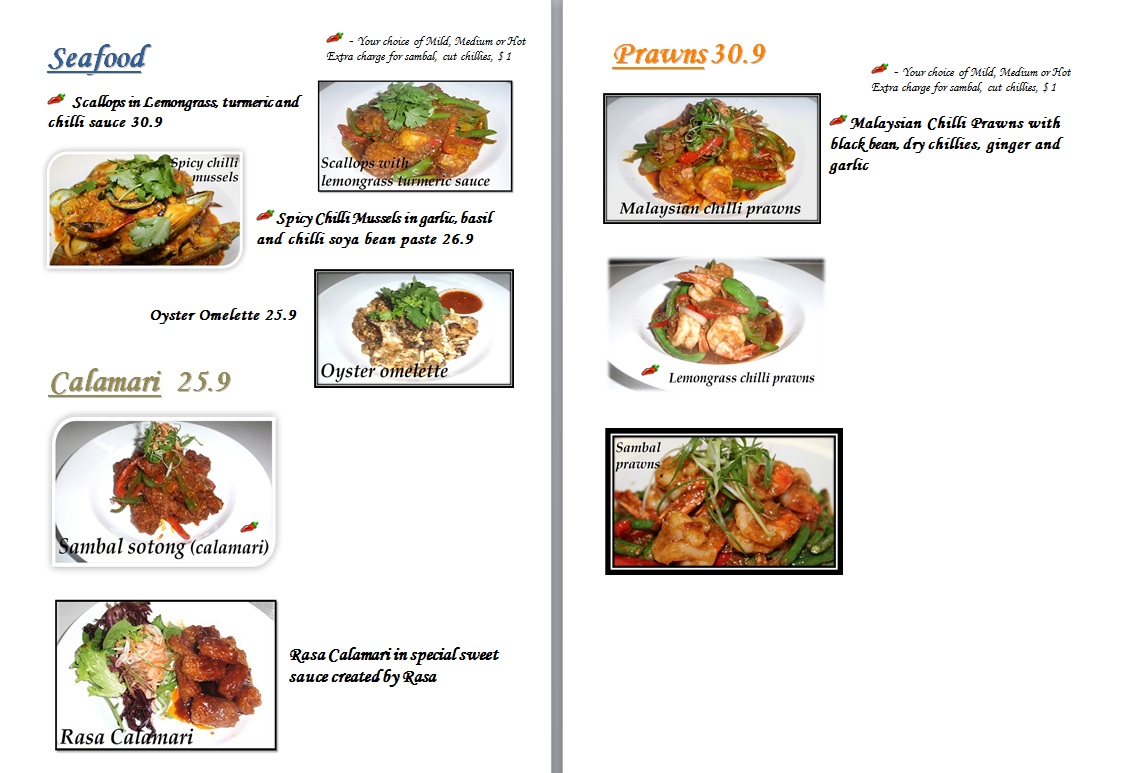 Seafood

- Your choice of Mild, Medium or Hot
Extra charge for sambal, cut chillies, $ 1

Scallops in Lemongrass, turmeric and chilli sauce 30.9

Scallops with lemongrass turmeric sauce

Spicy chilli mussels

Spicy Chilli Mussels in garlic, basil and chilli soya bean paste 26.9

Oyster Omelette 25.9

Oyster omelette

Calamari 25.9

Sambal sotong (calamari)

Rasa Calamari

Rasa Calamari in special sweet sauce created by Rasa

Prawns 30.9

- Your choice of Mild, Medium or Hot
Extra charge for sambal, cut chillies, $ 1

Malaysian chilli prawns

Malaysian Chilli Prawns with black bean, dry chillies, ginger and garlic

Lemongrass chilli prawns

Sambal prawns